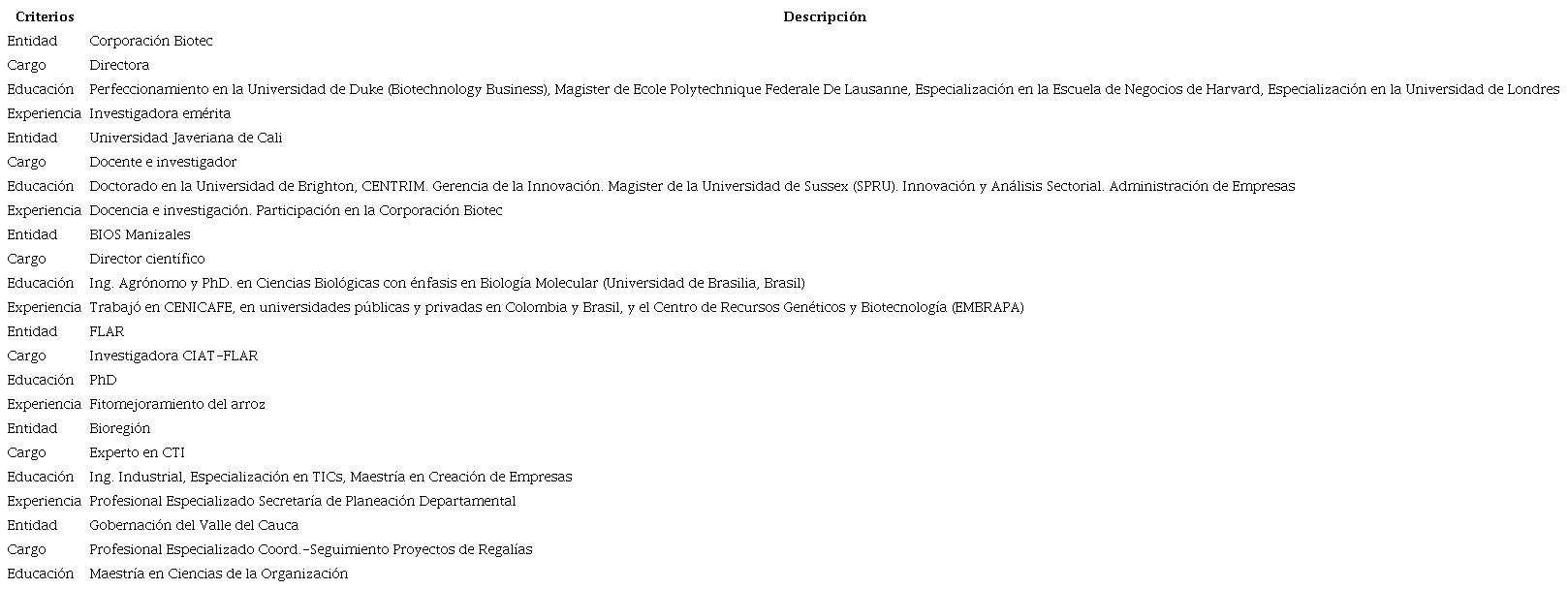 | Criterios | Descripción |
|---|---|
| Entidad | Corporación Biotec |
| Cargo | Directora |
| Educación | Perfeccionamiento en la Universidad de Duke (Biotechnology Business), Magister de Ecole Polytechnique Federale De Lausanne, Especialización en la Escuela de Negocios de Harvard, Especialización en la Universidad de Londres |
| Experiencia | Investigadora emérita |
| Entidad | Universidad Javeriana de Cali |
| Cargo | Docente e investigador |
| Educación | Doctorado en la Universidad de Brighton, CENTRIM. Gerencia de la Innovación. Magister de la Universidad de Sussex (SPRU). Innovación y Análisis Sectorial. Administración de Empresas |
| Experiencia | Docencia e investigación. Participación en la Corporación Biotec |
| Entidad | BIOS Manizales |
| Cargo | Director científico |
| Educación | Ing. Agrónomo y PhD. en Ciencias Biológicas con énfasis en Biología Molecular (Universidad de Brasilia, Brasil) |
| Experiencia | Trabajó en CENICAFE, en universidades públicas y privadas en Colombia y Brasil, y el Centro de Recursos Genéticos y Biotecnología (EMBRAPA) |
| Entidad | FLAR |
| Cargo | Investigadora CIAT-FLAR |
| Educación | PhD |
| Experiencia | Fitomejoramiento del arroz |
| Entidad | Bioregión |
| Cargo | Experto en CTI |
| Educación | Ing. Industrial, Especialización en TICs, Maestría en Creación de Empresas |
| Experiencia | Profesional Especializado Secretaría de Planeación Departamental |
| Entidad | Gobernación del Valle del Cauca |
| Cargo | Profesional Especializado Coord.-Seguimiento Proyectos de Regalías |
| Educación | Maestría en Ciencias de la Organización |